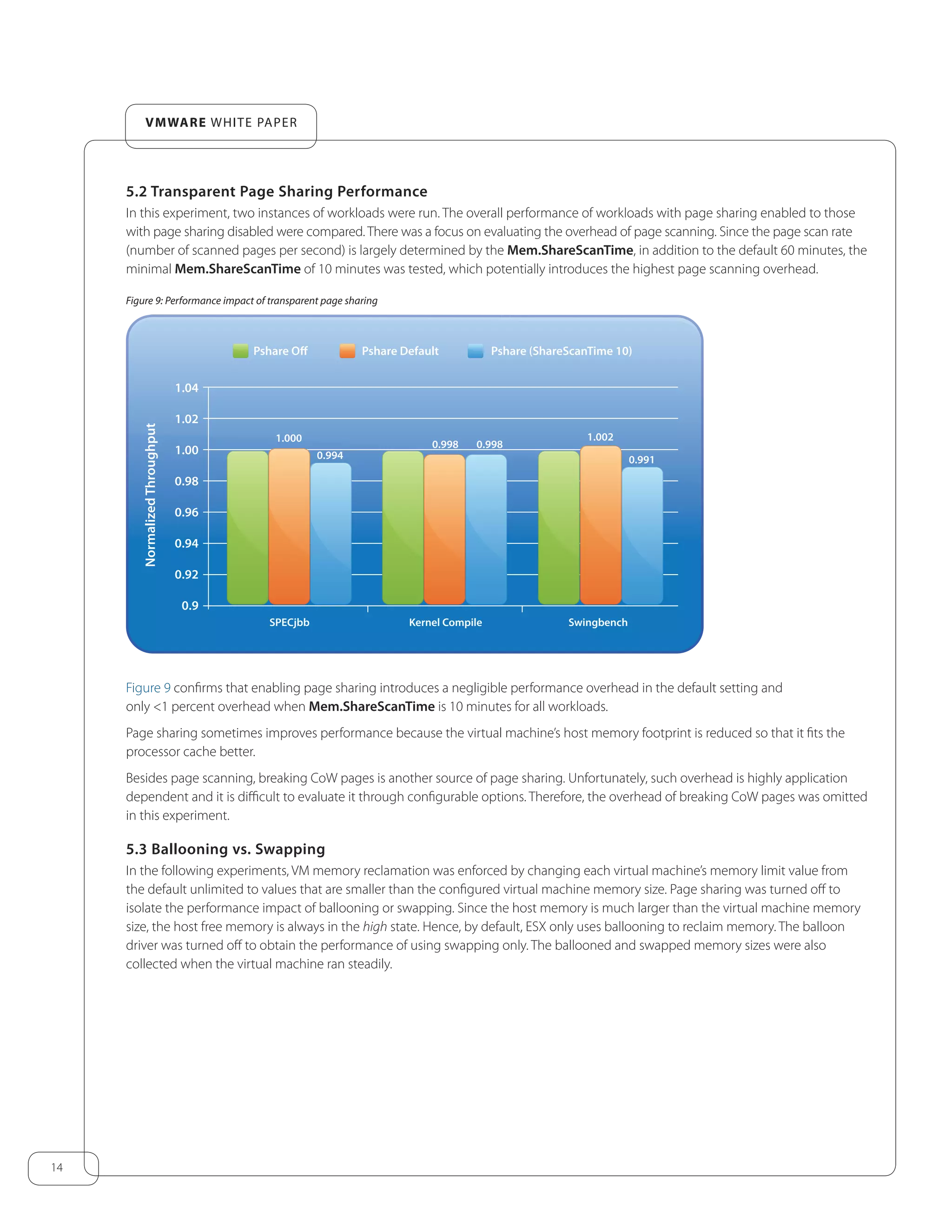 VMWARE WHITE PAPER

5.2 Transparent Page Sharing Performance

In this experiment, two instances of workloads were run. The overall performance of workloads with page sharing enabled to those with page sharing disabled were compared. There was a focus on evaluating the overhead of page scanning. Since the page scan rate (number of scanned pages per second) is largely determined by the Mem.ShareScanTime, in addition to the default 60 minutes, the minimal Mem.ShareScanTime of 10 minutes was tested, which potentially introduces the highest page scanning overhead.

Figure 9: Performance impact of transparent page sharing

Pshare Off
Pshare Default
Pshare (ShareScanTime 10)

Normalized Throughput

1.04
1.02
1.00
0.98
0.96
0.94
0.92
0.9

1.000
0.994
0.998
0.998
1.002
0.991

SPECjbb
Kernel Compile
Swingbench

Figure 9 confirms that enabling page sharing introduces a negligible performance overhead in the default setting and only <1 percent overhead when Mem.ShareScanTime is 10 minutes for all workloads.

Page sharing sometimes improves performance because the virtual machine's host memory footprint is reduced so that it fits the processor cache better.

Besides page scanning, breaking CoW pages is another source of page sharing. Unfortunately, such overhead is highly application dependent and it is difficult to evaluate it through configurable options. Therefore, the overhead of breaking CoW pages was omitted in this experiment.

5.3 Ballooning vs. Swapping

In the following experiments, VM memory reclamation was enforced by changing each virtual machine's memory limit value from the default unlimited to values that are smaller than the configured virtual machine memory size. Page sharing was turned off to isolate the performance impact of ballooning or swapping. Since the host memory is much larger than the virtual machine memory size, the host free memory is always in the high state. Hence, by default, ESX only uses ballooning to reclaim memory. The balloon driver was turned off to obtain the performance of using swapping only. The ballooned and swapped memory sizes were also collected when the virtual machine ran steadily.

14